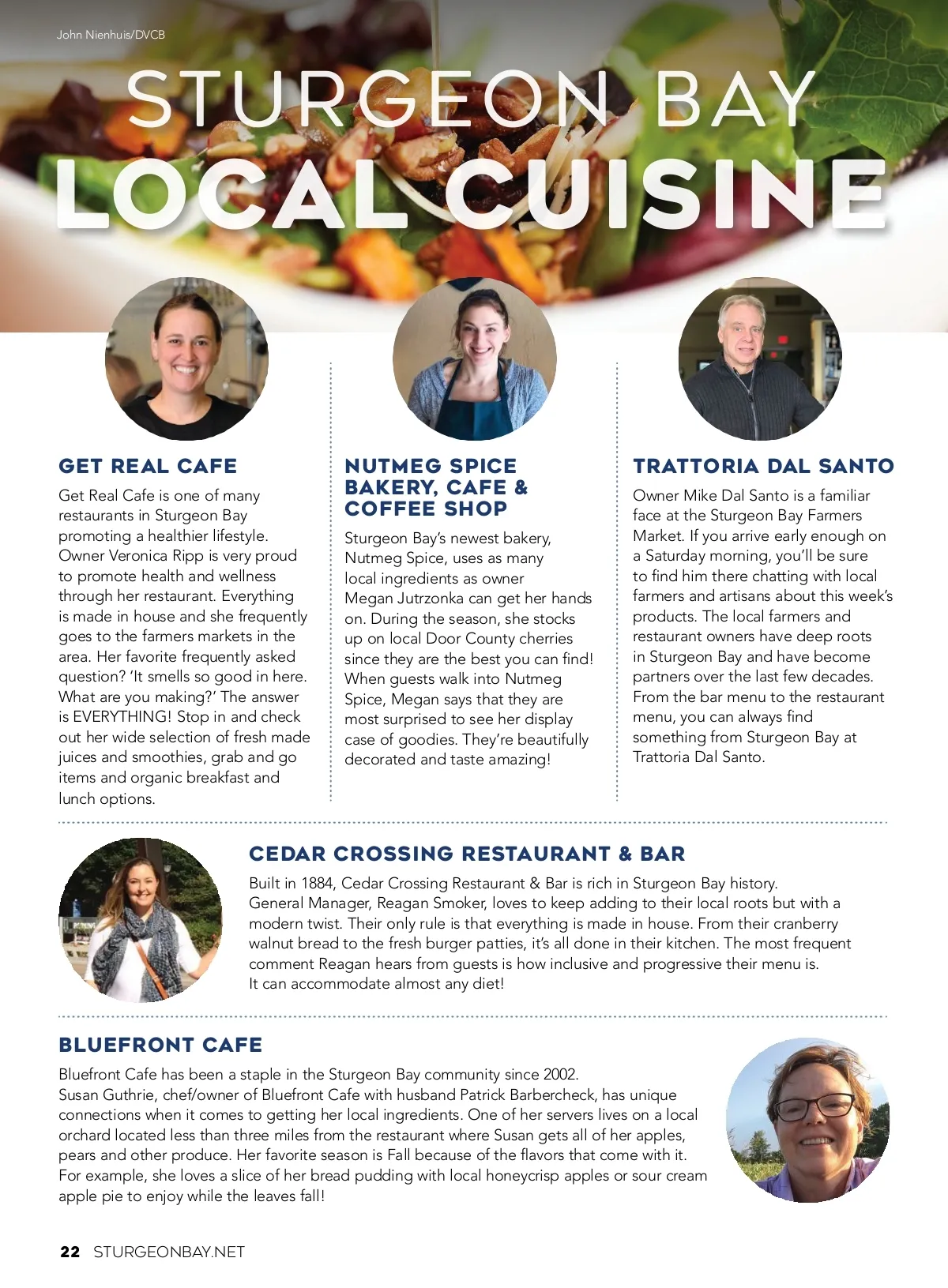 John Nienhuis/DVCB

STURGEON BAY
LOCAL CUISINE

GET REAL CAFE

Get Real Cafe is one of many restaurants in Sturgeon Bay promoting a healthier lifestyle. Owner Veronica Ripp is very proud to promote health and wellness through her restaurant. Everything is made in house and she frequently goes to the farmers markets in the area. Her favorite frequently asked question? 'It smells so good in here. What are you making?' The answer is EVERYTHING! Stop in and check out her wide selection of fresh made juices and smoothies, grab and go items and organic breakfast and lunch options.

NUTMEG SPICE BAKERY, CAFE & COFFEE SHOP

Sturgeon Bay's newest bakery, Nutmeg Spice, uses as many local ingredients as owner Megan Jutrzonka can get her hands on. During the season, she stocks up on local Door County cherries since they are the best you can find! When guests walk into Nutmeg Spice, Megan says that they are most surprised to see her display case of goodies. They're beautifully decorated and taste amazing!

TRATTORIA DAL SANTO

Owner Mike Dal Santo is a familiar face at the Sturgeon Bay Farmers Market. If you arrive early enough on a Saturday morning, you'll be sure to find him there chatting with local farmers and artisans about this week's products. The local farmers and restaurant owners have deep roots in Sturgeon Bay and have become partners over the last few decades. From the bar menu to the restaurant menu, you can always find something from Sturgeon Bay at Trattoria Dal Santo.

CEDAR CROSSING RESTAURANT & BAR

Built in 1884, Cedar Crossing Restaurant & Bar is rich in Sturgeon Bay history. General Manager, Reagan Smoker, loves to keep adding to their local roots but with a modern twist. Their only rule is that everything is made in house. From their cranberry walnut bread to the fresh burger patties, it's all done in their kitchen. The most frequent comment Reagan hears from guests is how inclusive and progressive their menu is. It can accommodate almost any diet!

BLUEFRONT CAFE

Bluefront Cafe has been a staple in the Sturgeon Bay community since 2002. Susan Guthrie, chef/owner of Bluefront Cafe with husband Patrick Barbercheck, has unique connections when it comes to getting her local ingredients. One of her servers lives on a local orchard located less than three miles from the restaurant where Susan gets all of her apples, pears and other produce. Her favorite season is Fall because of the flavors that come with it. For example, she loves a slice of her bread pudding with local honeycrisp apples or sour cream apple pie to enjoy while the leaves fall!

22 STURGEONBAY.NET